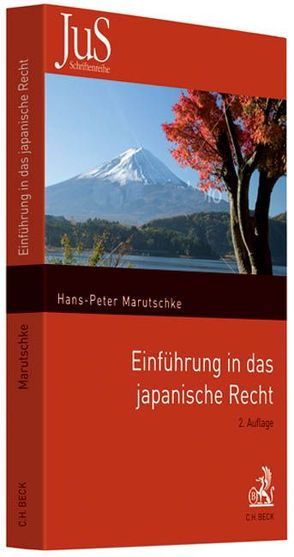 JuS
Schriftenreihe

Hans-Peter Marutschke

Einführung in das japanische Recht

2. Auflage

C.H.BECK

Einführung in das japanische Recht

Marutschke

C.H.BECK